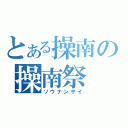 とある操南の
操南祭
ソウナンサイ